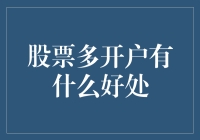 股票多开户有什么好处